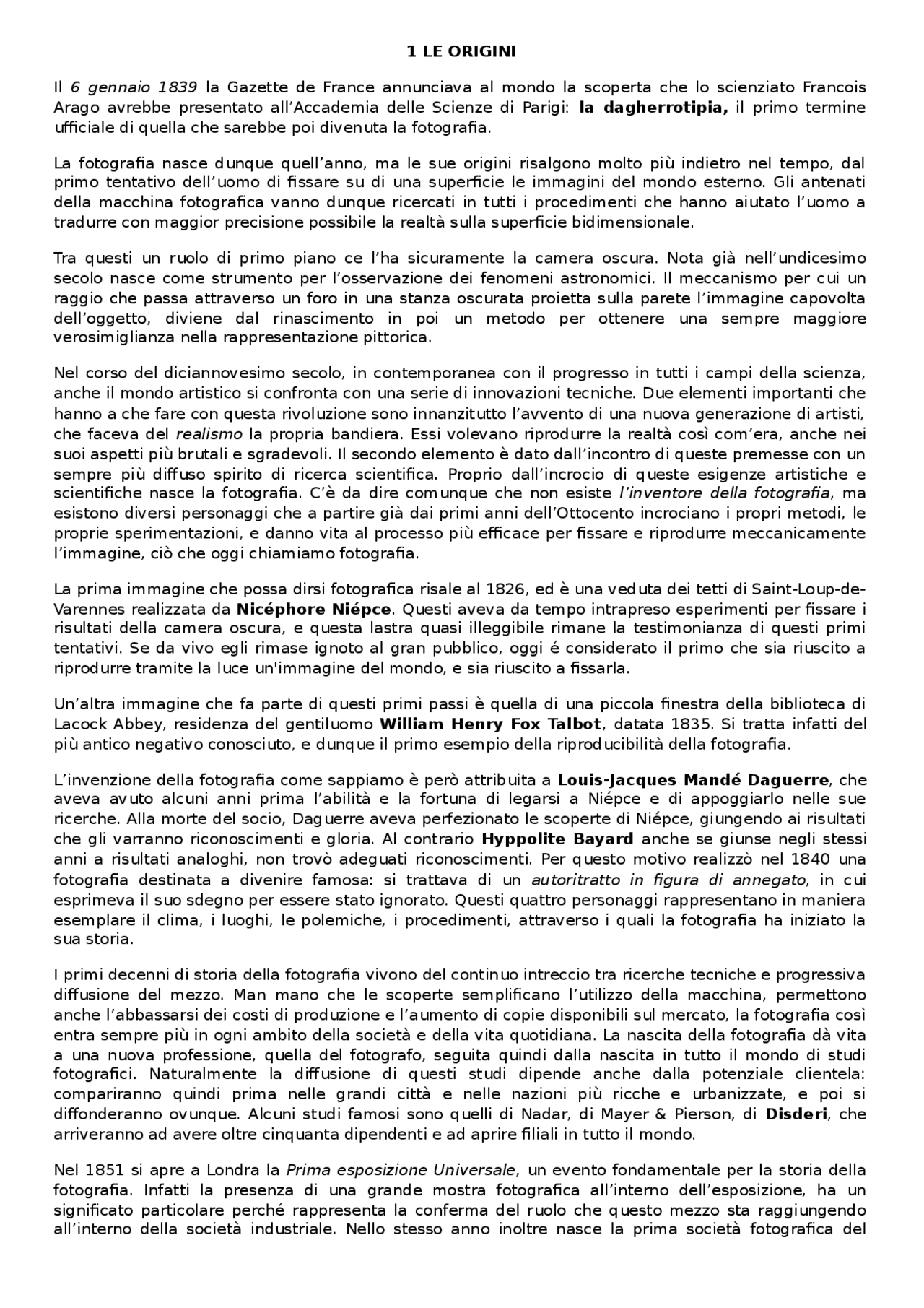 1 LE ORIGINI

Il 6 gennaio 1839 la Gazette de France annunciava al mondo la scoperta che lo scienziato Francois Arago avrebbe presentato all'Accademia delle Scienze di Parigi: la dagherrotipia, il primo termine ufficiale di quella che sarebbe poi divenuta la fotografia.

La fotografia nasce dunque quell'anno, ma le sue origini risalgono molto più indietro nel tempo, dal primo tentativo dell'uomo di fissare su di una superficie le immagini del mondo esterno. Gli antenati della macchina fotografica vanno dunque ricercati in tutti i procedimenti che hanno aiutato l'uomo a tradurre con maggior precisione possibile la realtà sulla superficie bidimensionale.

Tra questi un ruolo di primo piano ce l'ha sicuramente la camera oscura. Nota già nell'undicesimo secolo nasce come strumento per l'osservazione dei fenomeni astronomici. Il meccanismo per cui un raggio che passa attraverso un foro in una stanza oscurata proietta sulla parete l'immagine capovolta dell'oggetto, diviene dal rinascimento in poi un metodo per ottenere una sempre maggiore verosimiglianza nella rappresentazione pittorica.

Nel corso del diciannovesimo secolo, in contemporanea con il progresso in tutti i campi della scienza, anche il mondo artistico si confronta con una serie di innovazioni tecniche. Due elementi importanti che hanno a che fare con questa rivoluzione sono innanzitutto l'avvento di una nuova generazione di artisti, che faceva del realismo la propria bandiera. Essi volevano riprodurre la realtà così com'era, anche nei suoi aspetti più brutali e sgradevoli. Il secondo elemento è dato dall'incontro di queste premesse con un sempre più diffuso spirito di ricerca scientifica. Proprio dall'incrocio di queste esigenze artistiche e scientifiche nasce la fotografia. C'è da dire comunque che non esiste l'inventore della fotografia, ma esistono diversi personaggi che a partire già dai primi anni dell'Ottocento incrociano i propri metodi, le proprie sperimentazioni, e danno vita al processo più efficace per fissare e riprodurre meccanicamente l'immagine, ciò che oggi chiamiamo fotografia.

La prima immagine che possa dirsi fotografica risale al 1826, ed è una veduta dei tetti di Saint-Loup-de-Varennes realizzata da Nicéphore Niépce. Questi aveva da tempo intrapreso esperimenti per fissare i risultati della camera oscura, e questa lastra quasi illeggibile rimane la testimonianza di questi primi tentativi. Se da vivo egli rimase ignoto al gran pubblico, oggi é considerato il primo che sia riuscito a riprodurre tramite la luce un'immagine del mondo, e sia riuscito a fissarla.

Un'altra immagine che fa parte di questi primi passi è quella di una piccola finestra della biblioteca di Lacock Abbey, residenza del gentiluomo William Henry Fox Talbot, datata 1835. Si tratta infatti del più antico negativo conosciuto, e dunque il primo esempio della riproducibilità della fotografia.

L'invenzione della fotografia come sappiamo è però attribuita a Louis-Jacques Mandé Daguerre, che aveva avuto alcuni anni prima l'abilità e la fortuna di legarsi a Niépce e di appoggiarlo nelle sue ricerche. Alla morte del socio, Daguerre aveva perfezionato le scoperte di Niépce, giungendo ai risultati che gli varranno riconoscimenti e gloria. Al contrario Hyppolite Bayard anche se giunse negli stessi anni a risultati analoghi, non trovò adeguati riconoscimenti. Per questo motivo realizzò nel 1840 una fotografia destinata a divenire famosa: si trattava di un autoritratto in figura di annegato, in cui esprimeva il suo sdegno per essere stato ignorato. Questi quattro personaggi rappresentano in maniera esemplare il clima, i luoghi, le polemiche, i procedimenti, attraverso i quali la fotografia ha iniziato la sua storia.

I primi decenni di storia della fotografia vivono del continuo intreccio tra ricerche tecniche e progressiva diffusione del mezzo. Man mano che le scoperte semplificano l'utilizzo della macchina, permettono anche l'abbassarsi dei costi di produzione e l'aumento di copie disponibili sul mercato, la fotografia così entra sempre più in ogni ambito della società e della vita quotidiana. La nascita della fotografia dà vita a una nuova professione, quella del fotografo, seguita quindi dalla nascita in tutto il mondo di studi fotografici. Naturalmente la diffusione di questi studi dipende anche dalla potenziale clientela: compariranno quindi prima nelle grandi città e nelle nazioni più ricche e urbanizzate, e poi si diffonderanno ovunque. Alcuni studi famosi sono quelli di Nadar, di Mayer & Pierson, di Disderi, che arriveranno ad avere oltre cinquanta dipendenti e ad aprire filiali in tutto il mondo.

Nel 1851 si apre a Londra la Prima esposizione Universale, un evento fondamentale per la storia della fotografia. Infatti la presenza di una grande mostra fotografica all'interno dell'esposizione, ha un significato particolare perché rappresenta la conferma del ruolo che questo mezzo sta raggiungendo all'interno della società industriale. Nello stesso anno inoltre nasce la prima società fotografica del